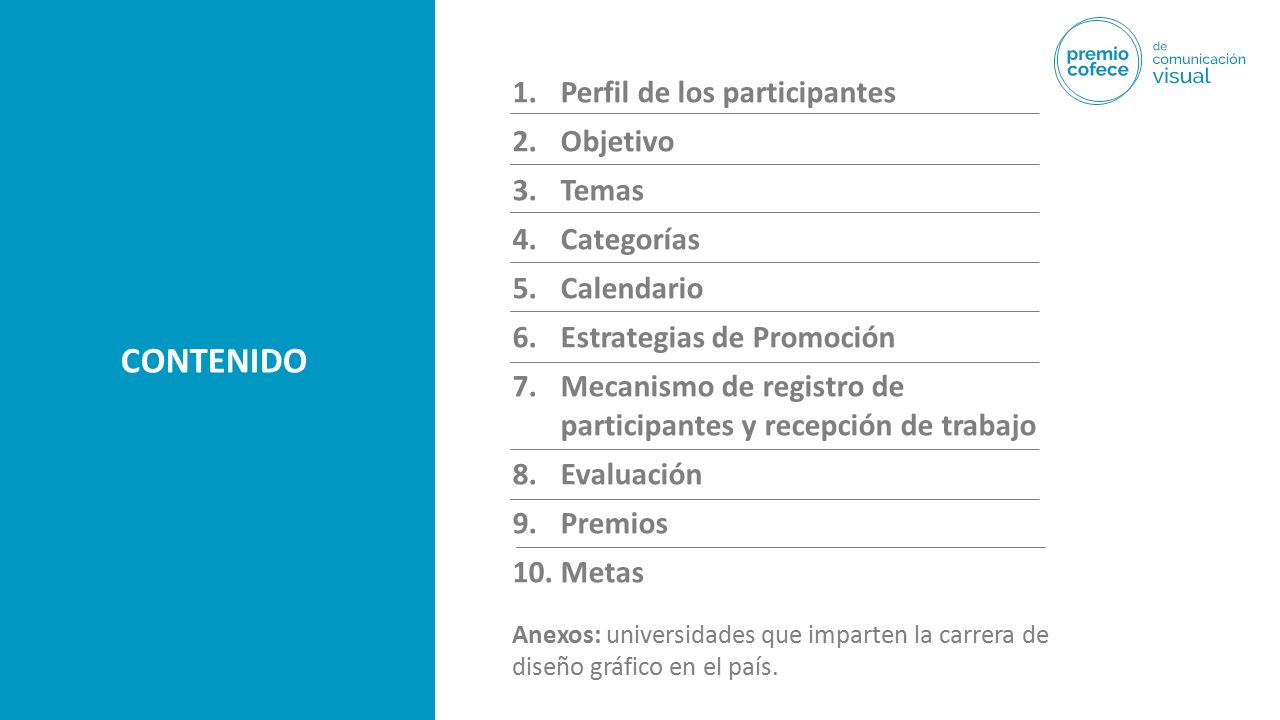 CONTENIDO

premio cofece de comunicación visual

1. Perfil de los participantes
2. Objetivo
3. Temas
4. Categorías
5. Calendario
6. Estrategias de Promoción
7. Mecanismo de registro de participantes y recepción de trabajo
8. Evaluación
9. Premios
10. Metas

Anexos: universidades que imparten la carrera de diseño gráfico en el país.